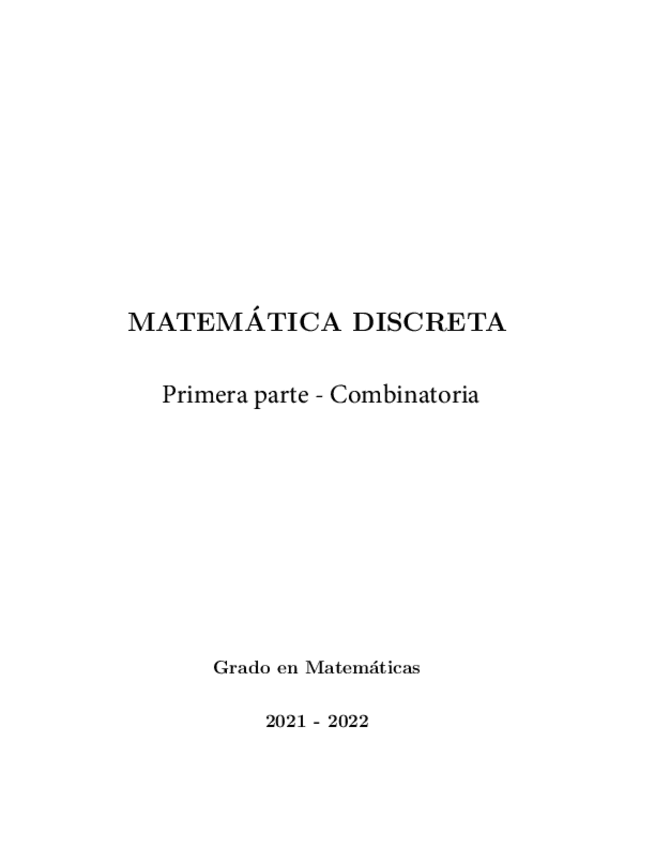 MATEMÁTICA DISCRETA

Primera parte - Combinatoria

Grado en Matemáticas

2021 - 2022